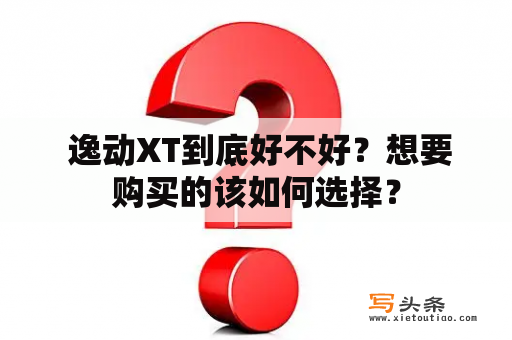 逸动XT到底好不好？想要购买的该如何选择？

写头条
www.xietoutiao.com